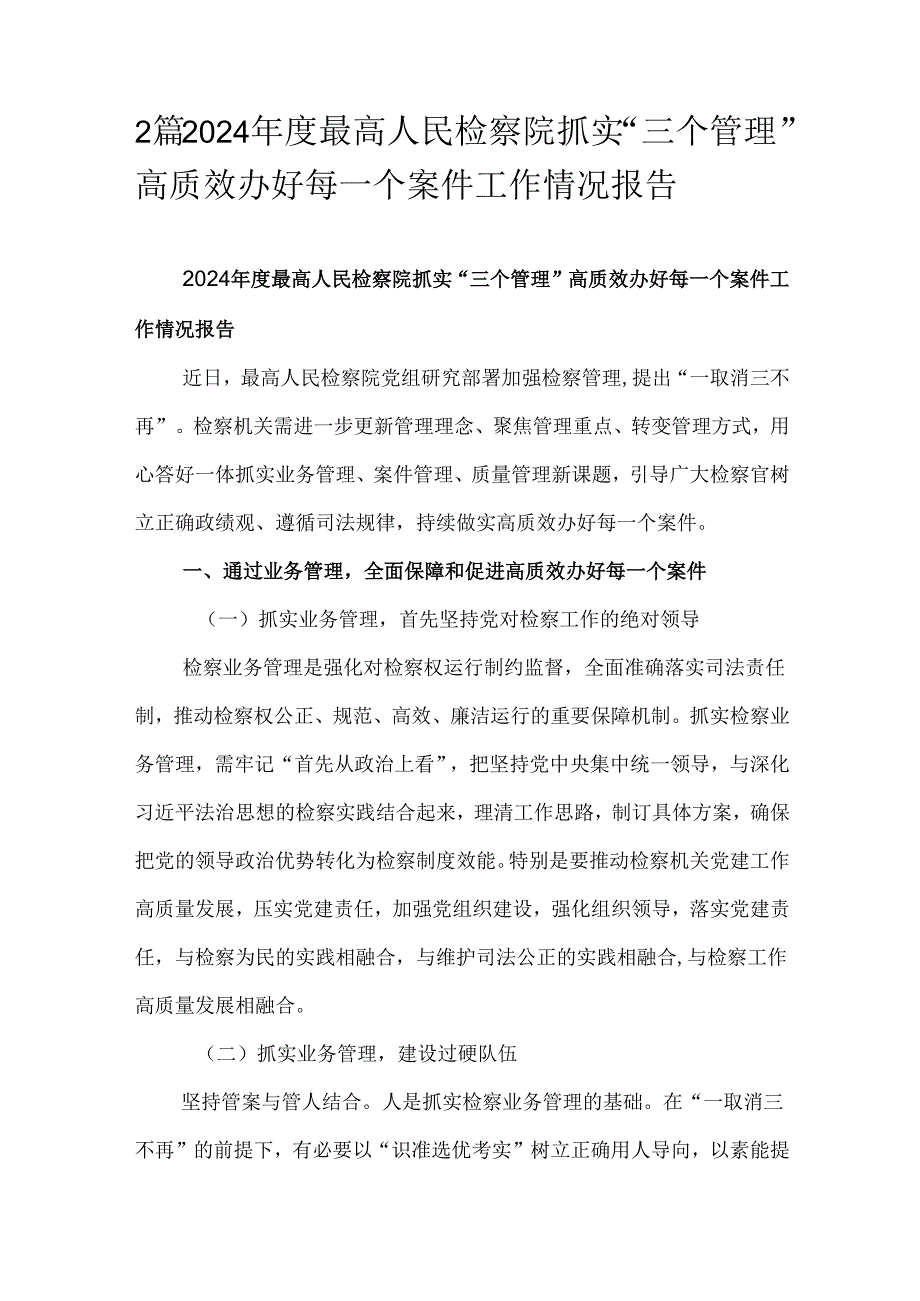 2篇2024年度最高人民检察院抓实“三个管理”高质效办好每一个案件工作情况报告

2024年度最高人民检察院抓实“三个管理”高质效办好每一个案件工作情况报告

近日，最高人民检察院党组研究部署加强检察管理，提出“一取消三不再”。检察机关需进一步更新管理理念、聚焦管理重点、转变管理方式，用心答好一体抓实业务管理、案件管理、质量管理新课题，引导广大检察官树立正确政绩观、遵循司法规律，持续做实高质效办好每一个案件。

一、通过业务管理，全面保障和促进高质效办好每一个案件

（一）抓实业务管理，首先坚持党对检察工作的绝对领导

检察业务管理是强化对检察权运行制约监督，全面准确落实司法责任制，推动检察权公正、规范、高效、廉洁运行的重要保障机制。抓实检察业务管理，需牢记“首先从政治上看”，把坚持党中央集中统一领导，与深化习近平法治思想的检察实践结合起来，理清工作思路，制订具体方案，确保把党的领导政治优势转化为检察制度效能。特别是要推动检察机关党建工作高质量发展，压实党建责任，加强党组织建设，强化组织领导，落实党建责任，与检察为民的实践相融合，与维护司法公正的实践相融合，与检察工作高质量发展相融合。

（二）抓实业务管理，建设过硬队伍

坚持管案与管人结合。人是抓实检察业务管理的基础。在“一取消三不再”的前提下，有必要以“识准选优考实”树立正确用人导向，以素能提